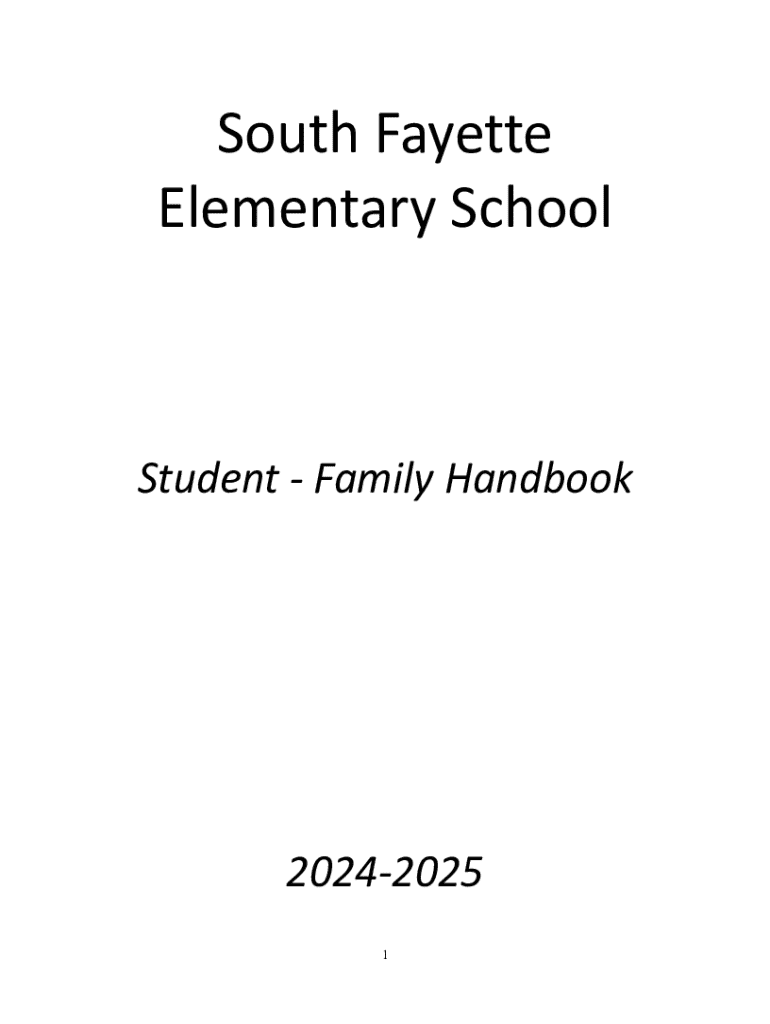 South Fayette Elementary School

Student - Family Handbook

2024-2025

1